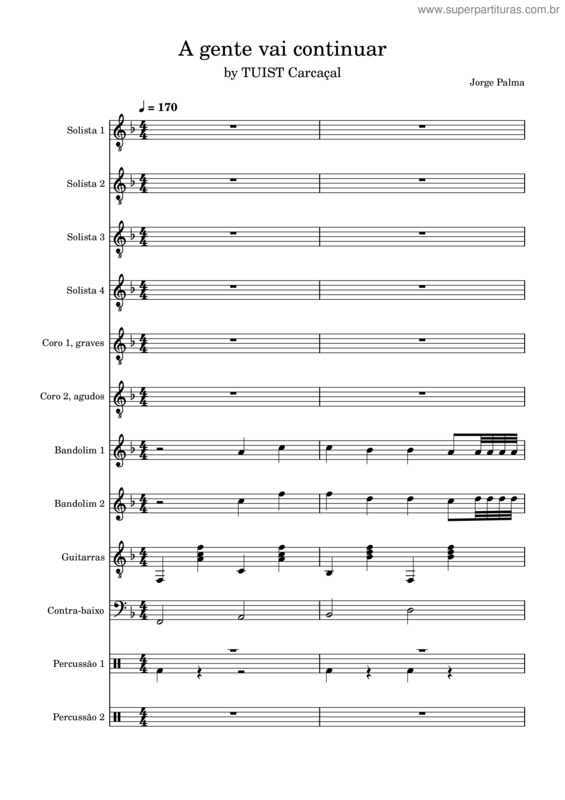 www.superpartituras.com.br

A gente vai continuar
by TUIST Carcaçal

Jorge Palma

♩ = 170

Solista 1

Solista 2

Solista 3

Solista 4

Coro 1, graves

Coro 2, agudos

Bandolim 1

Bandolim 2

Guitarras

Contra-baixo

Percussão 1

Percussão 2